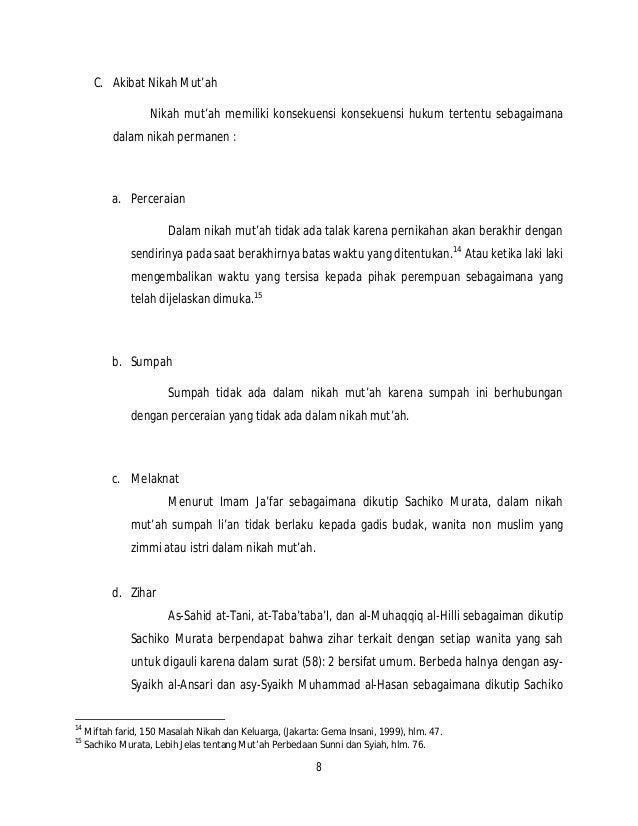 C. Akibat Nikah Mut'ah

Nikah mut'ah memiliki konsekuensi konsekuensi hukum tertentu sebagaimana dalam nikah permanen :

a. Perceraian

Dalam nikah mut'ah tidak ada talak karena pernikahan akan berakhir dengan sendirinya pada saat berakhirnya batas waktu yang ditentukan.$^{14}$ Atau ketika laki laki mengembalikan waktu yang tersisa kepada pihak perempuan sebagaimana yang telah dijelaskan dimuka.$^{15}$

b. Sumpah

Sumpah tidak ada dalam nikah mut'ah karena sumpah ini berhubungan dengan perceraian yang tidak ada dalam nikah mut'ah.

c. Melaknat

Menurut Imam Ja'far sebagaimana dikutip Sachiko Murata, dalam nikah mut'ah sumpah li'an tidak berlaku kepada gadis budak, wanita non muslim yang zimmi atau istri dalam nikah mut'ah.

d. Zihar

As-Sahid at-Tani, at-Taba'taba'I, dan al-Muhaqqiq al-Hilli sebagaiman dikutip Sachiko Murata berpendapat bahwa zihar terkait dengan setiap wanita yang sah untuk digauli karena dalam surat (58): 2 bersifat umum. Berbeda halnya dengan asy-Syaikh al-Ansari dan asy-Syaikh Muhammad al-Hasan sebagaimana dikutip Sachiko

$^{14}$ Miftah farid, 150 Masalah Nikah dan Keluarga, (Jakarta: Gema Insani, 1999), hlm. 47.
$^{15}$ Sachiko Murata, Lebih Jelas tentang Mut'ah Perbedaan Sunni dan Syiah, hlm. 76.

8